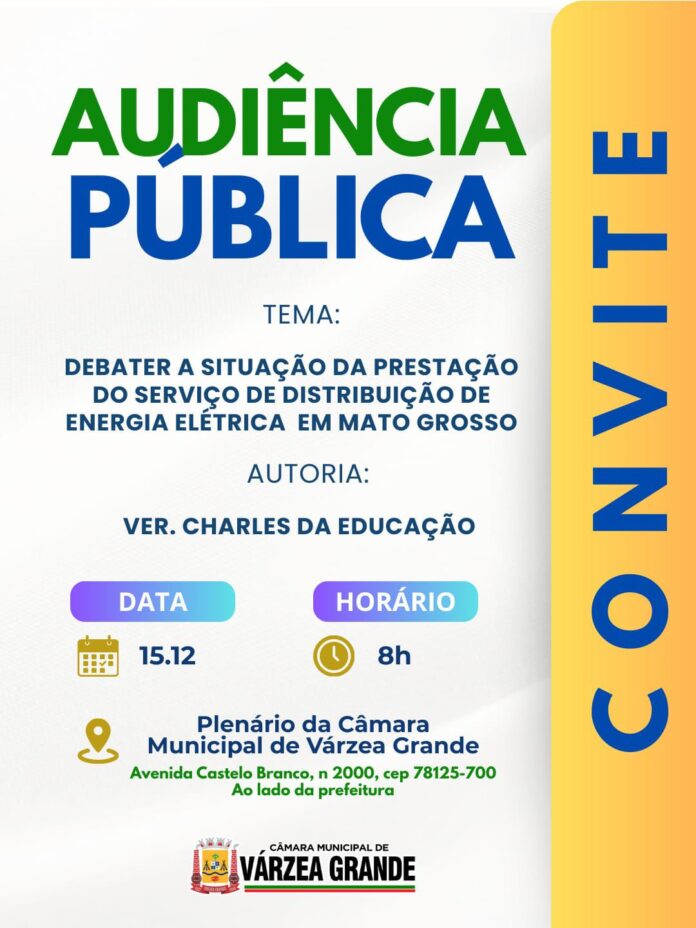 AUDIÊNCIA PÚBLICA

TEMA:

DEBATER A SITUAÇÃO DA PRESTAÇÃO DO SERVIÇO DE DISTRIBUIÇÃO DE ENERGIA ELÉTRICA EM MATO GROSSO

AUTORIA:

VER. CHARLES DA EDUCAÇÃO

DATA

15.12

HORÁRIO

8h

Plenário da Câmara Municipal de Várzea Grande

Avenida Castelo Branco, n 2000, cep 78125-700
Ao lado da prefeitura

CÂMARA MUNICIPAL DE
VÁRZEA GRANDE

CONVITE